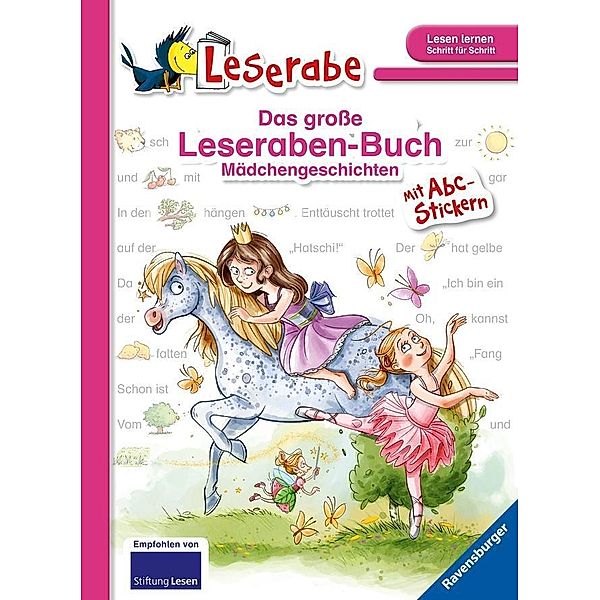 Leserabe

Lesen lernen
Schritt für Schritt

Das große
Leseraben-Buch
Mädchengeschichten

Mit Abc-Stickern

sch zur
und mit gar
In den hängen . Enttäuscht trottet
auf der „Hatschi!" Der hat gelbe
Da „Ich bin ein
der Oh, kannst
falten „Fang
Schon ist
Vom und

Empfohlen von
Stiftung Lesen

Ravensburger